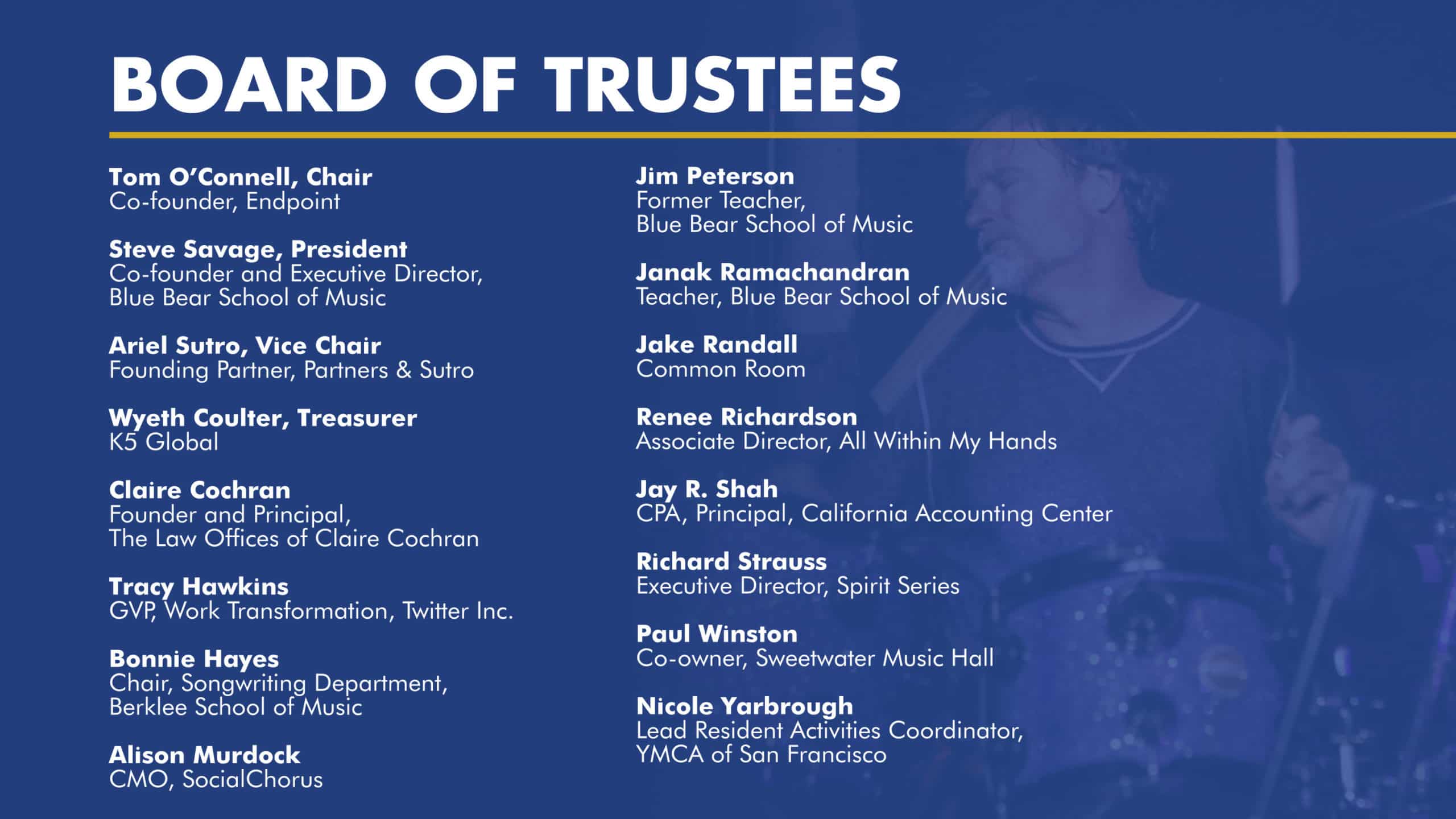 BOARD OF TRUSTEES

Tom O'Connell, Chair
Co-founder, Endpoint

Steve Savage, President
Co-founder and Executive Director, Blue Bear School of Music

Ariel Sutro, Vice Chair
Founding Partner, Partners & Sutro

Wyeth Coulter, Treasurer
K5 Global

Claire Cochran
Founder and Principal, The Law Offices of Claire Cochran

Tracy Hawkins
GVP, Work Transformation, Twitter Inc.

Bonnie Hayes
Chair, Songwriting Department, Berklee School of Music

Alison Murdock
CMO, SocialChorus

Jim Peterson
Former Teacher, Blue Bear School of Music

Janak Ramachandran
Teacher, Blue Bear School of Music

Jake Randall
Common Room

Renee Richardson
Associate Director, All Within My Hands

Jay R. Shah
CPA, Principal, California Accounting Center

Richard Strauss
Executive Director, Spirit Series

Paul Winston
Co-owner, Sweetwater Music Hall

Nicole Yarbrough
Lead Resident Activities Coordinator, YMCA of San Francisco